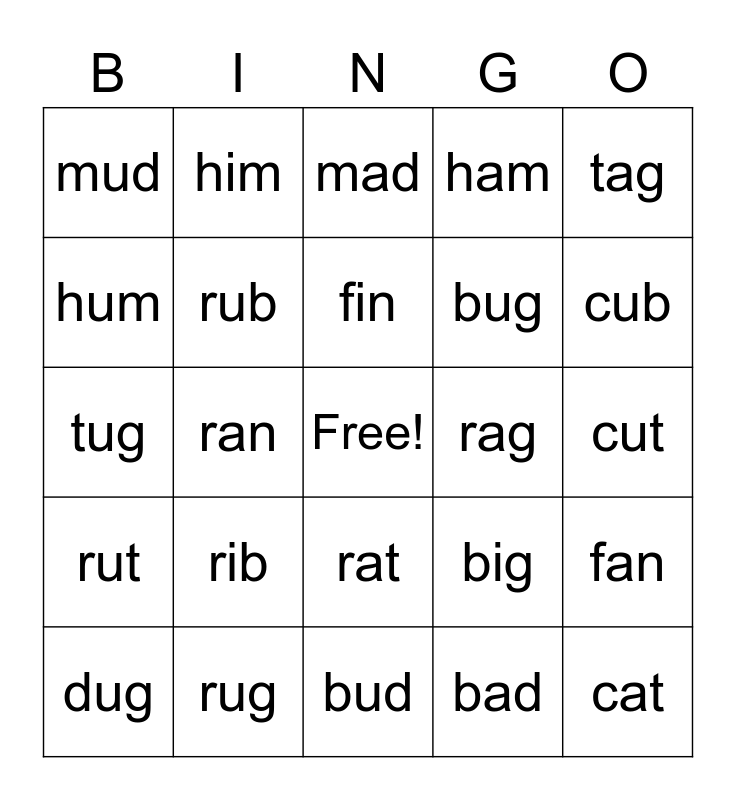 | B | I | N | G | O |
|---|---|---|---|---|
| mud | him | mad | ham | tag |
| hum | rub | fin | bug | cub |
| tug | ran | Free! | rag | cut |
| rut | rib | rat | big | fan |
| dug | rug | bud | bad | cat |